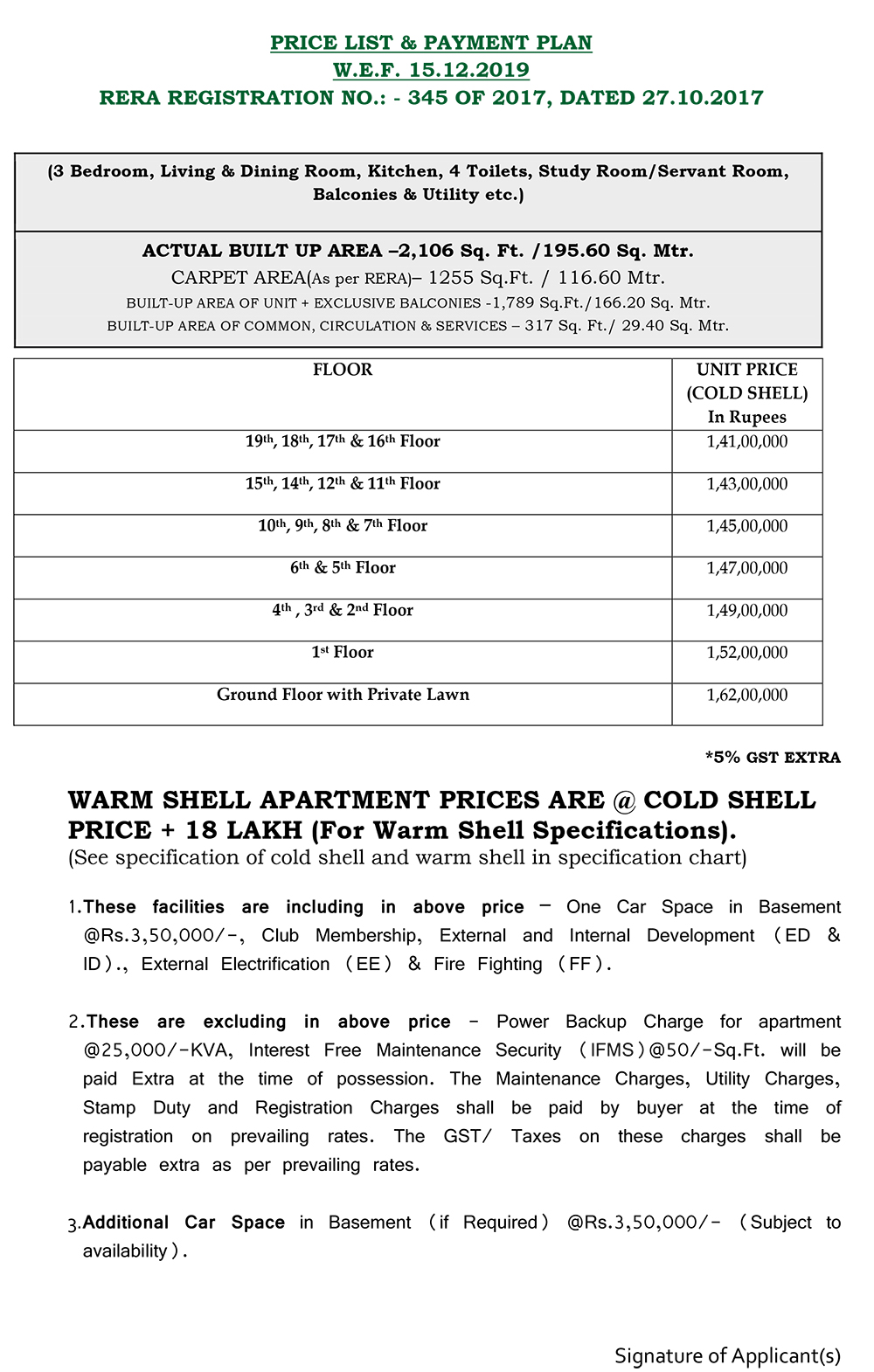 PRICE LIST & PAYMENT PLAN
W.E.F. 15.12.2019
RERA REGISTRATION NO.: - 345 OF 2017, DATED 27.10.2017

(3 Bedroom, Living & Dining Room, Kitchen, 4 Toilets, Study Room/Servant Room, Balconies & Utility etc.)

ACTUAL BUILT UP AREA –2,106 Sq. Ft. /195.60 Sq. Mtr.
CARPET AREA(As per RERA)– 1255 Sq.Ft. / 116.60 Mtr.
BUILT-UP AREA OF UNIT + EXCLUSIVE BALCONIES -1,789 Sq.Ft./166.20 Sq. Mtr.
BUILT-UP AREA OF COMMON, CIRCULATION & SERVICES – 317 Sq. Ft./ 29.40 Sq. Mtr.

| FLOOR | UNIT PRICE (COLD SHELL) In Rupees |
|---|---|
| 19th, 18th, 17th & 16th Floor | 1,41,00,000 |
| 15th, 14th, 12th & 11th Floor | 1,43,00,000 |
| 10th, 9th, 8th & 7th Floor | 1,45,00,000 |
| 6th & 5th Floor | 1,47,00,000 |
| 4th , 3rd & 2nd Floor | 1,49,00,000 |
| 1st Floor | 1,52,00,000 |
| Ground Floor with Private Lawn | 1,62,00,000 |

*5% GST EXTRA

WARM SHELL APARTMENT PRICES ARE @ COLD SHELL PRICE + 18 LAKH (For Warm Shell Specifications).
(See specification of cold shell and warm shell in specification chart)

1.These facilities are including in above price – One Car Space in Basement @Rs.3,50,000/-, Club Membership, External and Internal Development (ED & ID)., External Electrification (EE) & Fire Fighting (FF).

2.These are excluding in above price - Power Backup Charge for apartment @25,000/-KVA, Interest Free Maintenance Security (IFMS)@50/-Sq.Ft. will be paid Extra at the time of possession. The Maintenance Charges, Utility Charges, Stamp Duty and Registration Charges shall be paid by buyer at the time of registration on prevailing rates. The GST/ Taxes on these charges shall be payable extra as per prevailing rates.

3.Additional Car Space in Basement (if Required) @Rs.3,50,000/- (Subject to availability).

Signature of Applicant(s)